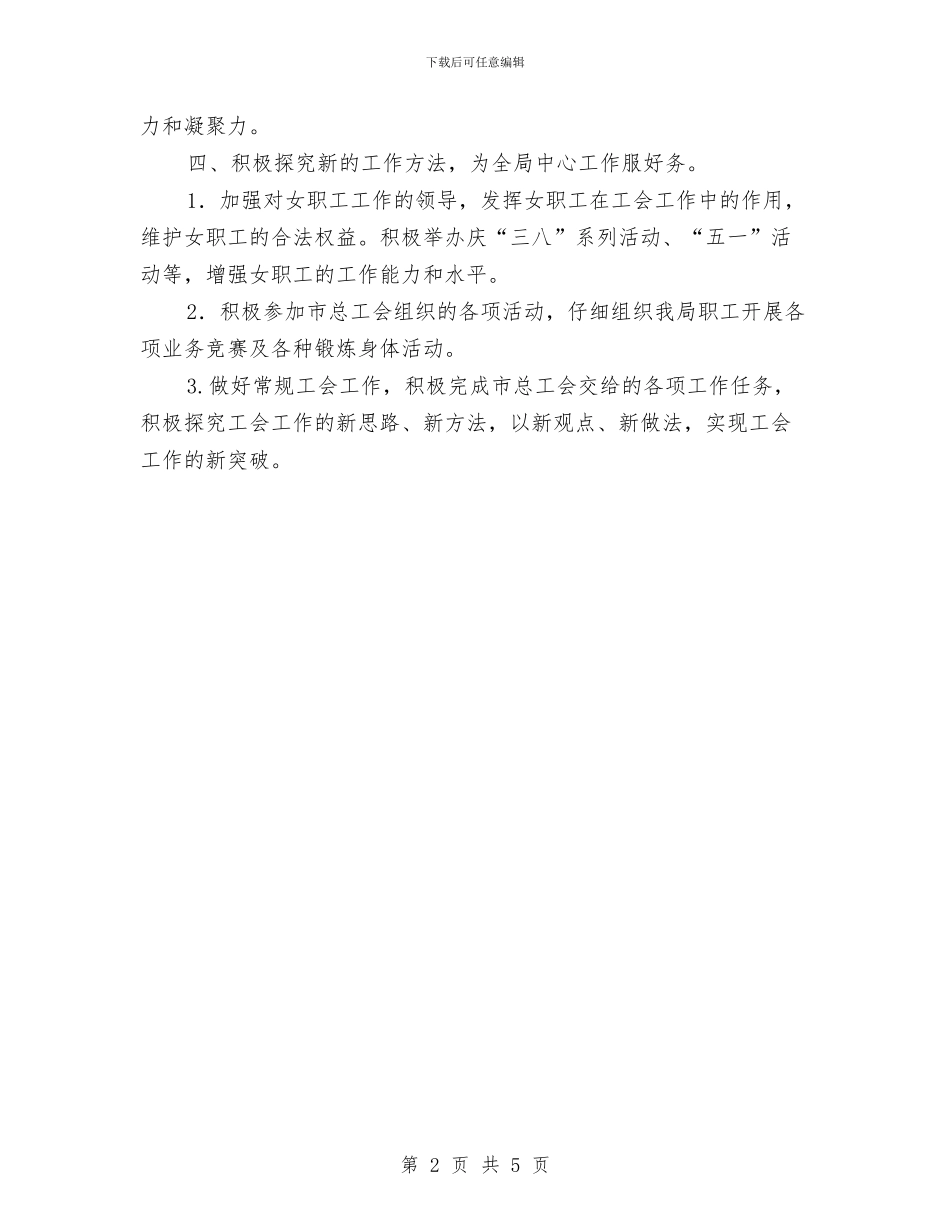 下载后可任意编辑

力和凝聚力。

四、积极探究新的工作方法，为全局中心工作服好务。

1．加强对女职工工作的领导，发挥女职工在工会工作中的作用，维护女职工的合法权益。积极举办庆“三八”系列活动、“五一”活动等，增强女职工的工作能力和水平。

2．积极参加市总工会组织的各项活动，仔细组织我局职工开展各项业务竞赛及各种锻炼身体活动。

3.做好常规工会工作，积极完成市总工会交给的各项工作任务，积极探究工会工作的新思路、新方法，以新观点、新做法，实现工会工作的新突破。

第 2 页 共 5 页